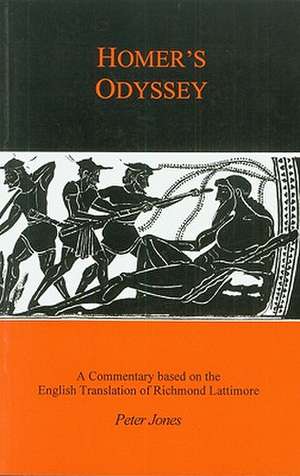 HOMER'S ODYSSEY

A Commentary based on the English Translation of Richmond Lattimore

Peter Jones